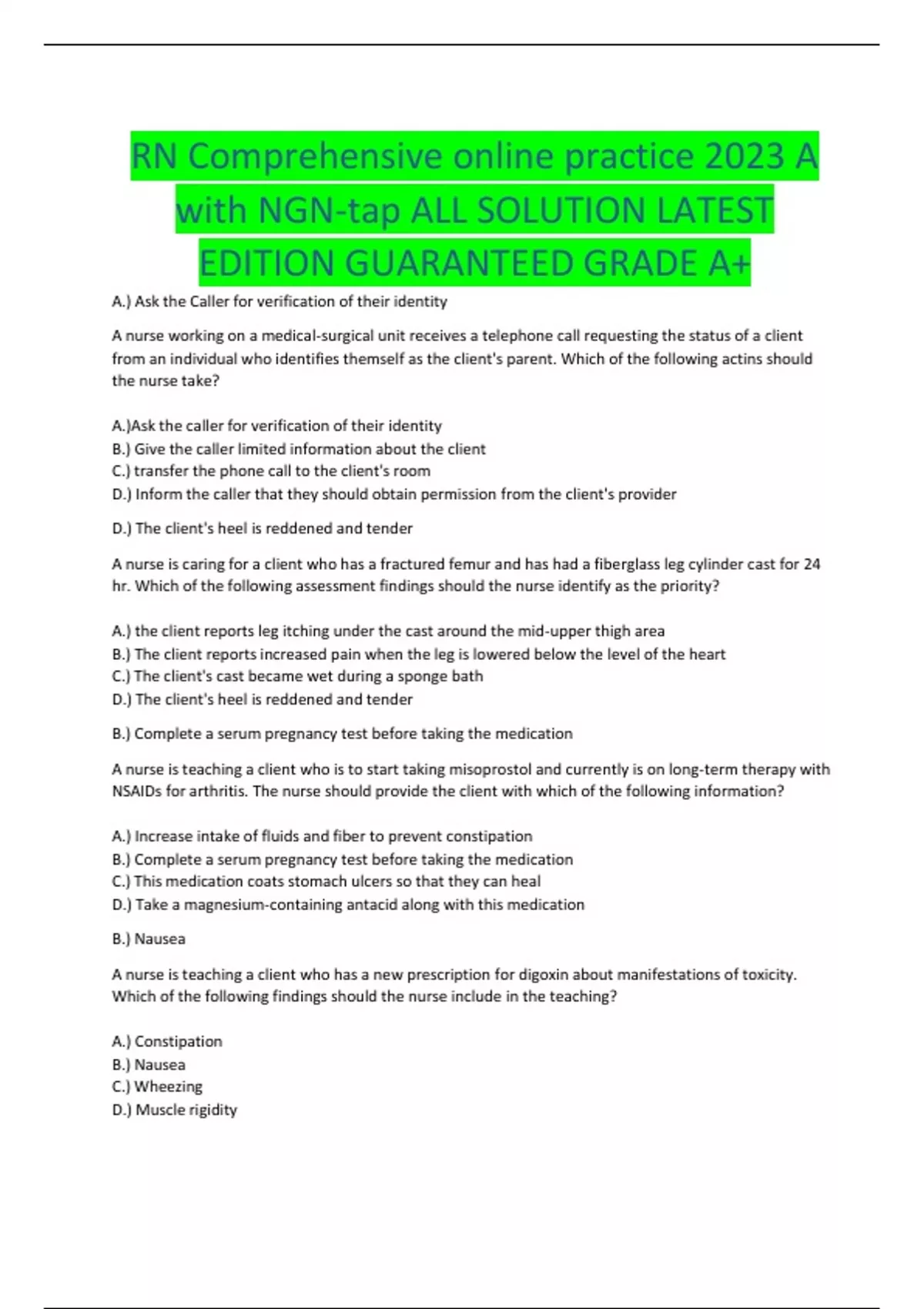 RN Comprehensive online practice 2023 A with NGN-tap ALL SOLUTION LATEST EDITION GUARANTEED GRADE A+

A.) Ask the Caller for verification of their identity

A nurse working on a medical-surgical unit receives a telephone call requesting the status of a client from an individual who identifies themself as the client's parent. Which of the following actins should the nurse take?

A.)Ask the caller for verification of their identity
B.) Give the caller limited information about the client
C.) transfer the phone call to the client's room
D.) Inform the caller that they should obtain permission from the client's provider

D.) The client's heel is reddened and tender

A nurse is caring for a client who has a fractured femur and has had a fiberglass leg cylinder cast for 24 hr. Which of the following assessment findings should the nurse identify as the priority?

A.) the client reports leg itching under the cast around the mid-upper thigh area
B.) The client reports increased pain when the leg is lowered below the level of the heart
C.) The client's cast became wet during a sponge bath
D.) The client's heel is reddened and tender

B.) Complete a serum pregnancy test before taking the medication

A nurse is teaching a client who is to start taking misoprostol and currently is on long-term therapy with NSAIDs for arthritis. The nurse should provide the client with which of the following information?

A.) Increase intake of fluids and fiber to prevent constipation
B.) Complete a serum pregnancy test before taking the medication
C.) This medication coats stomach ulcers so that they can heal
D.) Take a magnesium-containing antacid along with this medication

B.) Nausea

A nurse is teaching a client who has a new prescription for digoxin about manifestations of toxicity. Which of the following findings should the nurse include in the teaching?

A.) Constipation
B.) Nausea
C.) Wheezing
D.) Muscle rigidity